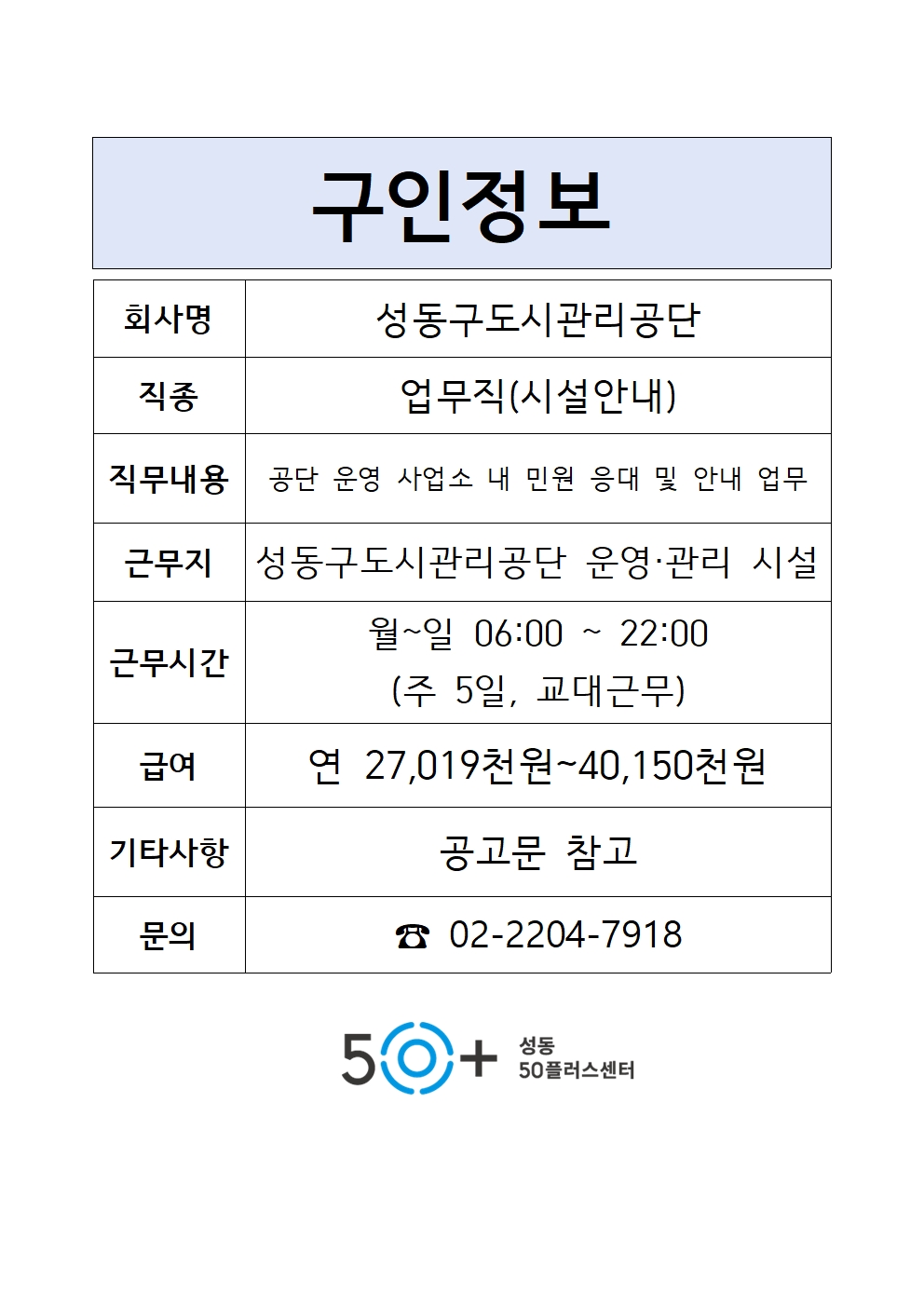 구인정보

| 회사명 | 성동구도시관리공단 |
|---|---|
| 직종 | 업무직(시설안내) |
| 직무내용 | 공단 운영 사업소 내 민원 응대 및 안내 업무 |
| 근무지 | 성동구도시관리공단 운영·관리 시설 |
| 근무시간 | 월~일 06:00 ~ 22:00 (주 5일, 교대근무) |
| 급여 | 연 27,019천원~40,150천원 |
| 기타사항 | 공고문 참고 |
| 문의 | ☎ 02-2204-7918 |

50+ 성동 50플러스센터